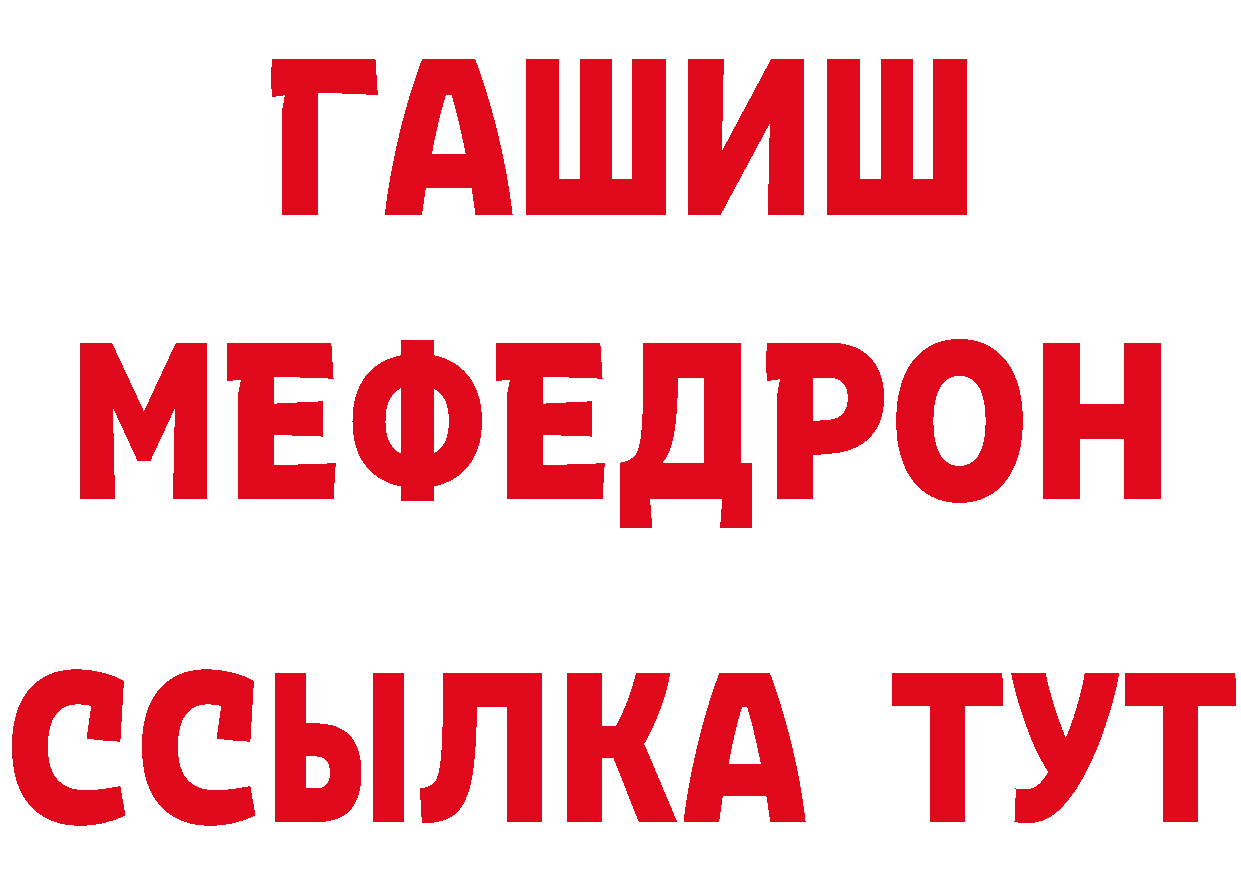 ГАШИШ
МЕФЕДРОН
ССЫЛКА ТУТ